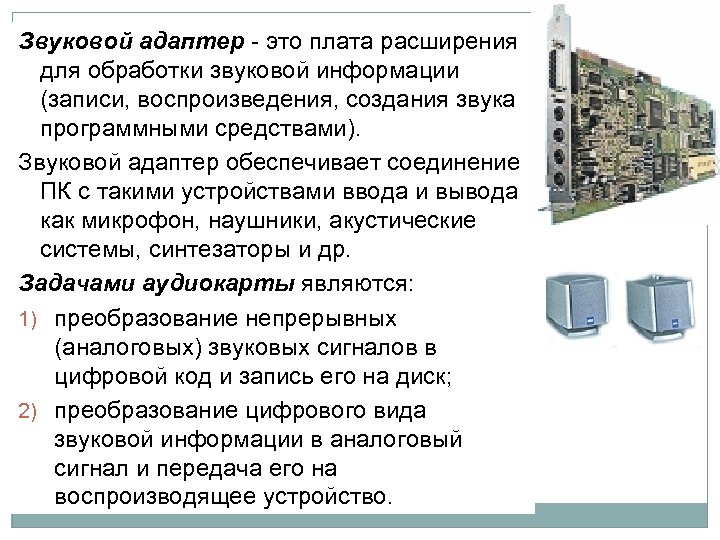 Звуковой адаптер - это плата расширения для обработки звуковой информации (записи, воспроизведения, создания звука программными средствами).

Звуковой адаптер обеспечивает соединение ПК с такими устройствами ввода и вывода как микрофон, наушники, акустические системы, синтезаторы и др.

Задачами аудиокарты являются:

1) преобразование непрерывных (аналоговых) звуковых сигналов в цифровой код и запись его на диск;

2) преобразование цифрового вида звуковой информации в аналоговый сигнал и передача его на воспроизводящее устройство.